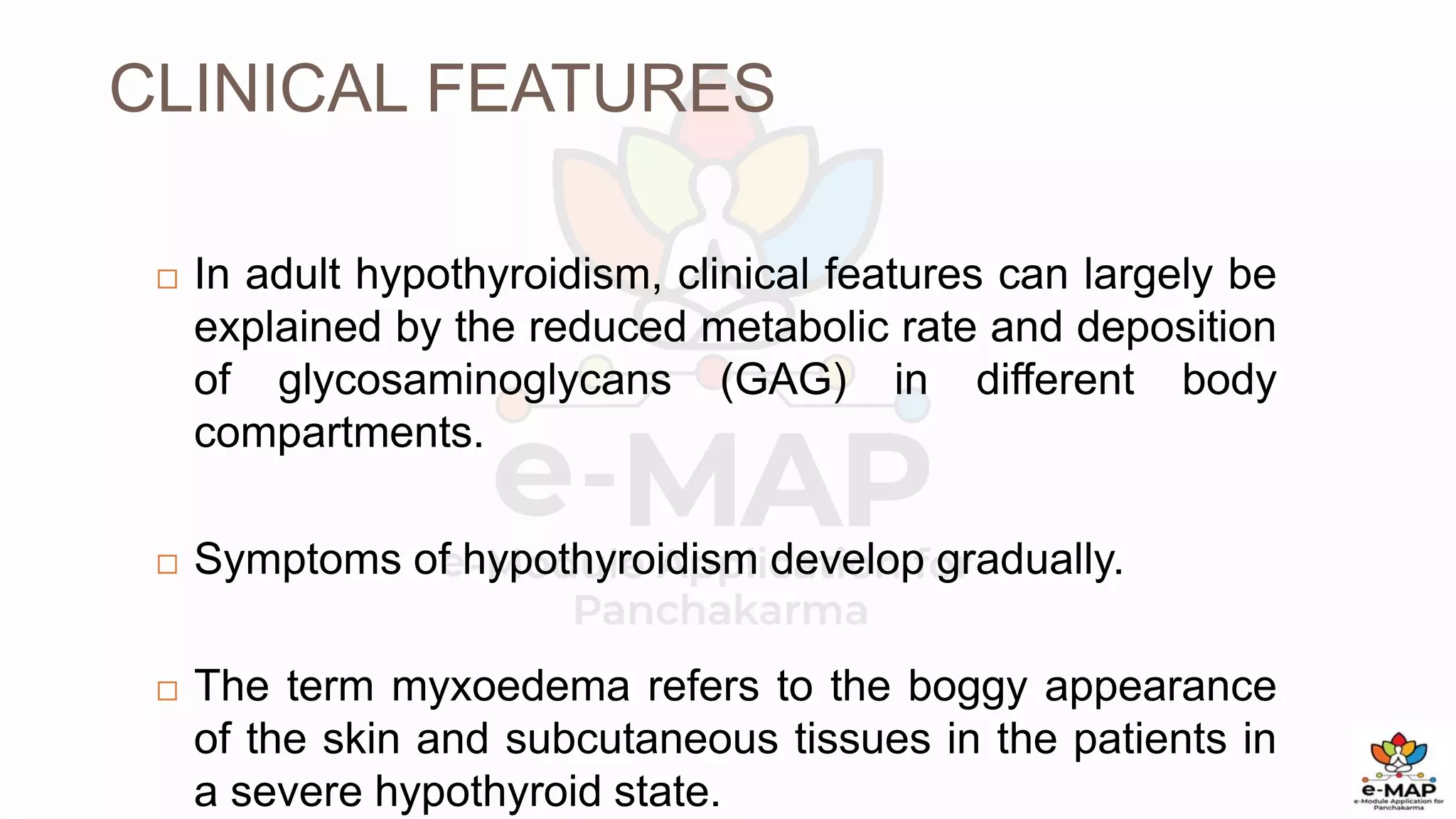 CLINICAL FEATURES

□ In adult hypothyroidism, clinical features can largely be explained by the reduced metabolic rate and deposition of glycosaminoglycans (GAG) in different body compartments.

□ Symptoms of hypothyroidism develop gradually.

□ The term myxoedema refers to the boggy appearance of the skin and subcutaneous tissues in the patients in a severe hypothyroid state.

e-MAP
e-Module Application for Panchakarma

e-MAP
e-Module Application for
Panchakarma